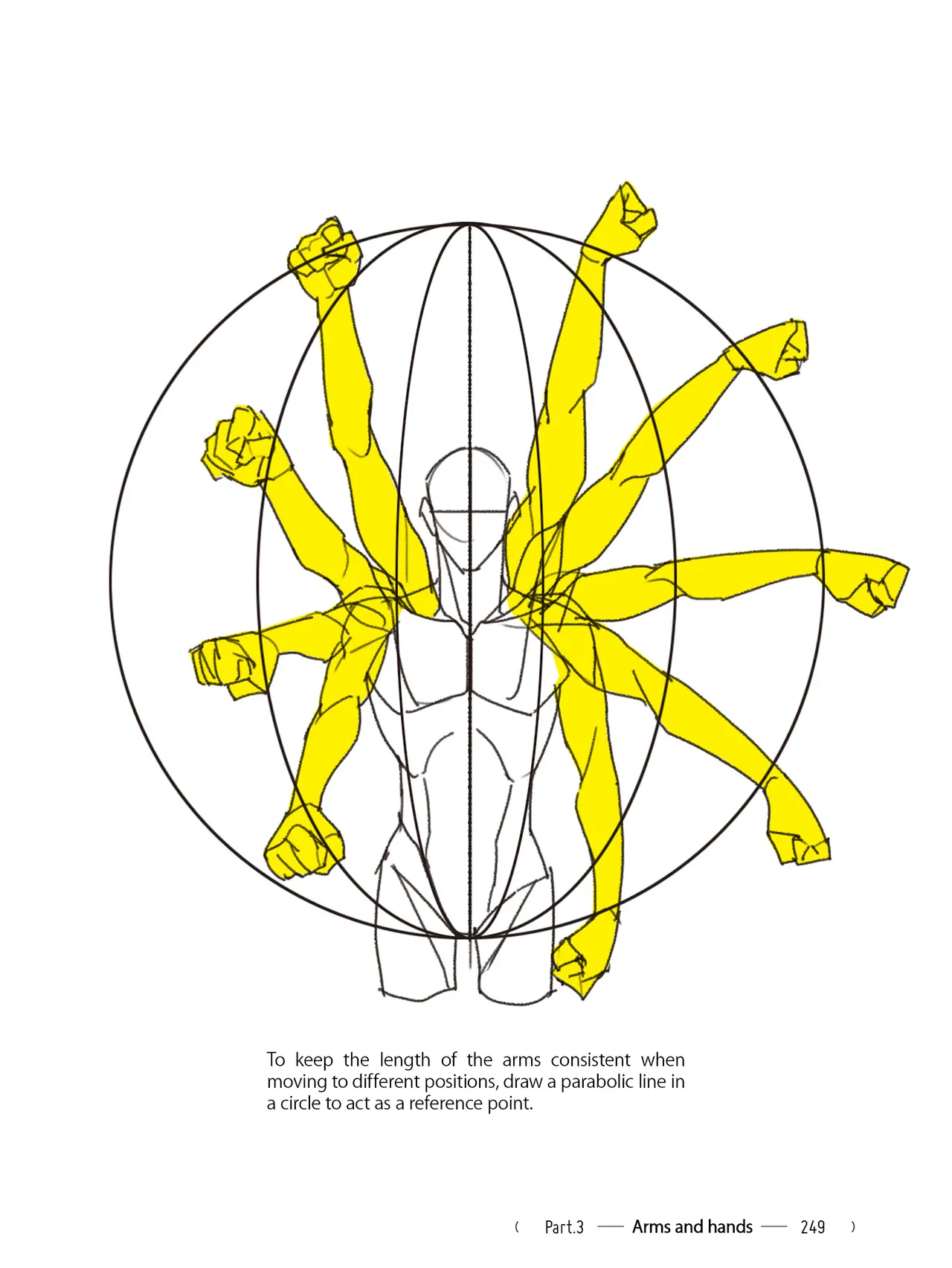 To keep the length of the arms consistent when moving to different positions, draw a parabolic line in a circle to act as a reference point.

( Part.3 — Arms and hands — 249 )